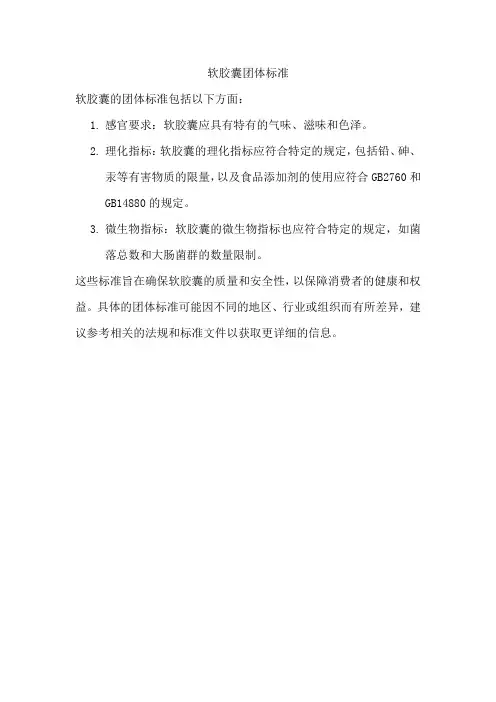 软胶囊团体标准

软胶囊的团体标准包括以下方面：

1. 感官要求：软胶囊应具有特有的气味、滋味和色泽。

2. 理化指标：软胶囊的理化指标应符合特定的规定，包括铅、砷、汞等有害物质的限量，以及食品添加剂的使用应符合 GB2760 和 GB14880 的规定。

3. 微生物指标：软胶囊的微生物指标也应符合特定的规定，如菌落总数和大肠菌群的数量限制。

这些标准旨在确保软胶囊的质量和安全性，以保障消费者的健康和权益。具体的团体标准可能因不同的地区、行业或组织而有所差异，建议参考相关的法规和标准文件以获取更详细的信息。